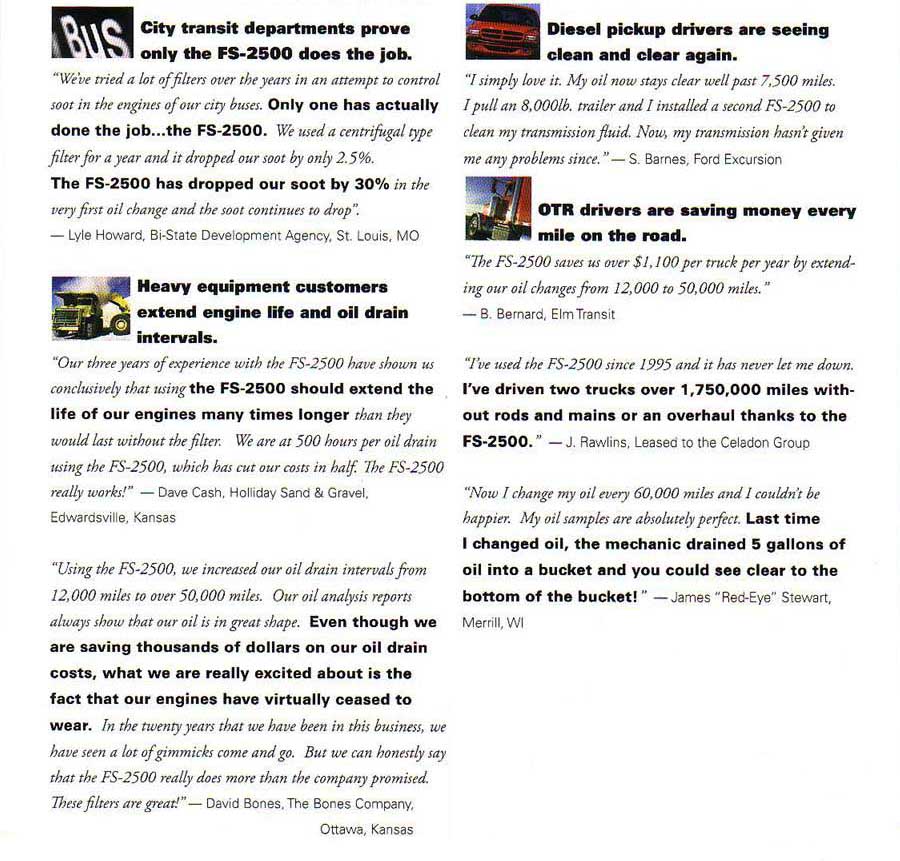 BUS

City transit departments prove only the FS-2500 does the job.

"We've tried a lot of filters over the years in an attempt to control soot in the engines of our city buses. Only one has actually done the job...the FS-2500. We used a centrifugal type filter for a year and it dropped our soot by only 2.5%. The FS-2500 has dropped our soot by 30% in the very first oil change and the soot continues to drop". — Lyle Howard, Bi-State Development Agency, St. Louis, MO

Heavy equipment customers extend engine life and oil drain intervals.

"Our three years of experience with the FS-2500 have shown us conclusively that using the FS-2500 should extend the life of our engines many times longer than they would last without the filter. We are at 500 hours per oil drain using the FS-2500, which has cut our costs in half. The FS-2500 really works!" — Dave Cash, Holliday Sand & Gravel, Edwardsville, Kansas

"Using the FS-2500, we increased our oil drain intervals from 12,000 miles to over 50,000 miles. Our oil analysis reports always show that our oil is in great shape. Even though we are saving thousands of dollars on our oil drain costs, what we are really excited about is the fact that our engines have virtually ceased to wear. In the twenty years that we have been in this business, we have seen a lot of gimmicks come and go. But we can honestly say that the FS-2500 really does more than the company promised. These filters are great!" — David Bones, The Bones Company, Ottawa, Kansas

Diesel pickup drivers are seeing clean and clear again.

"I simply love it. My oil now stays clear well past 7,500 miles. I pull an 8,000lb. trailer and I installed a second FS-2500 to clean my transmission fluid. Now, my transmission hasn't given me any problems since." — S. Barnes, Ford Excursion

OTR drivers are saving money every mile on the road.

"The FS-2500 saves us over $1,100 per truck per year by extending our oil changes from 12,000 to 50,000 miles." — B. Bernard, Elm Transit

"I've used the FS-2500 since 1995 and it has never let me down. I've driven two trucks over 1,750,000 miles without rods and mains or an overhaul thanks to the FS-2500." — J. Rawlins, Leased to the Celadon Group

"Now I change my oil every 60,000 miles and I couldn't be happier. My oil samples are absolutely perfect. Last time I changed oil, the mechanic drained 5 gallons of oil into a bucket and you could see clear to the bottom of the bucket!" — James "Red-Eye" Stewart, Merrill, WI